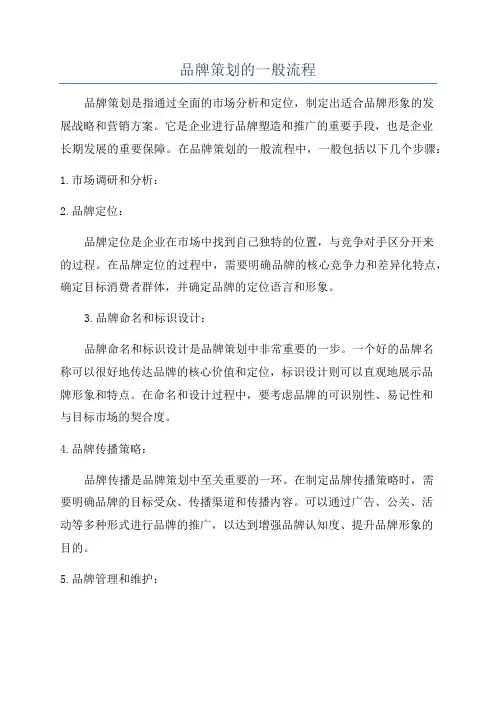 品牌策划的一般流程

品牌策划是指通过全面的市场分析和定位，制定出适合品牌形象的发展战略和营销方案。它是企业进行品牌塑造和推广的重要手段，也是企业长期发展的重要保障。在品牌策划的一般流程中，一般包括以下几个步骤：

1.市场调研和分析：

2.品牌定位：

品牌定位是企业在市场中找到自己独特的位置，与竞争对手区分开来的过程。在品牌定位的过程中，需要明确品牌的核心竞争力和差异化特点，确定目标消费者群体，并确定品牌的定位语言和形象。

3.品牌命名和标识设计：

品牌命名和标识设计是品牌策划中非常重要的一步。一个好的品牌名称可以很好地传达品牌的核心价值和定位，标识设计则可以直观地展示品牌形象和特点。在命名和设计过程中，要考虑品牌的可识别性、易记性和与目标市场的契合度。

4.品牌传播策略：

品牌传播是品牌策划中至关重要的一环。在制定品牌传播策略时，需要明确品牌的目标受众、传播渠道和传播内容。可以通过广告、公关、活动等多种形式进行品牌的推广，以达到增强品牌认知度、提升品牌形象的目的。

5.品牌管理和维护：